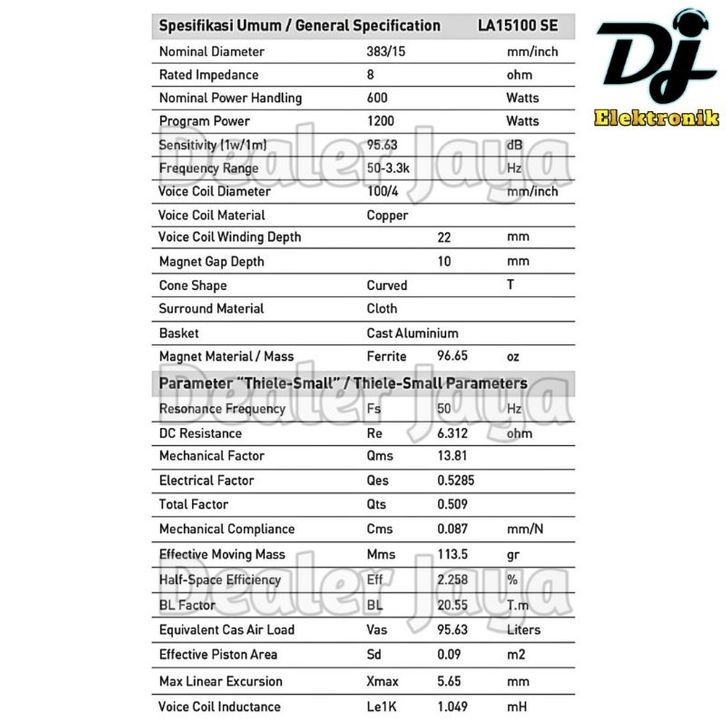 DJ
Elektronik

| Spesifikasi Umum / General Specification | | | LA15100 SE |
|---|---|---|---|
| Nominal Diameter | 383/15 | | mm/inch |
| Rated Impedance | 8 | | ohm |
| Nominal Power Handling | 600 | | Watts |
| Program Power | 1200 | | Watts |
| Sensitivity (1w/1m) | 95.63 | | dB |
| Frequency Range | 50-3.3k | | Hz |
| Voice Coil Diameter | 100/4 | | mm/inch |
| Voice Coil Material | Copper | | |
| Voice Coil Winding Depth | | 22 | mm |
| Magnet Gap Depth | | 10 | mm |
| Cone Shape | Curved | | T |
| Surround Material | Cloth | | |
| Basket | Cast Aluminium | | |
| Magnet Material / Mass | Ferrite | 96.65 | oz |

| Parameter "Thiele-Small" / Thiele-Small Parameters | | | |
|---|---|---|---|
| Resonance Frequency | Fs | 50 | Hz |
| DC Resistance | Re | 6.312 | ohm |
| Mechanical Factor | Qms | 13.81 | |
| Electrical Factor | Qes | 0.5285 | |
| Total Factor | Qts | 0.509 | |
| Mechanical Compliance | Cms | 0.087 | mm/N |
| Effective Moving Mass | Mms | 113.5 | gr |
| Half-Space Efficiency | Eff | 2.258 | % |
| BL Factor | BL | 20.55 | T.m |
| Equivalent Cas Air Load | Vas | 95.63 | Liters |
| Effective Piston Area | Sd | 0.09 | m2 |
| Max Linear Excursion | Xmax | 5.65 | mm |
| Voice Coil Inductance | Le1K | 1.049 | mH |

Dealer Jaya
Dealer Jaya
Dealer Jaya